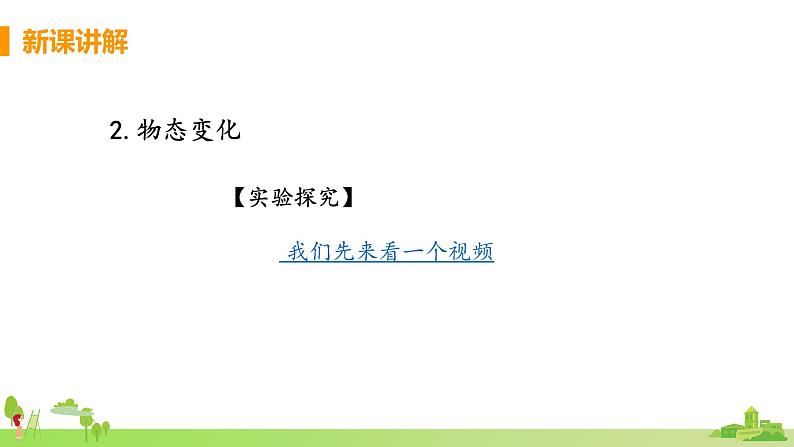 新课讲解

2. 物态变化

【实验探究】

我们先来看一个视频